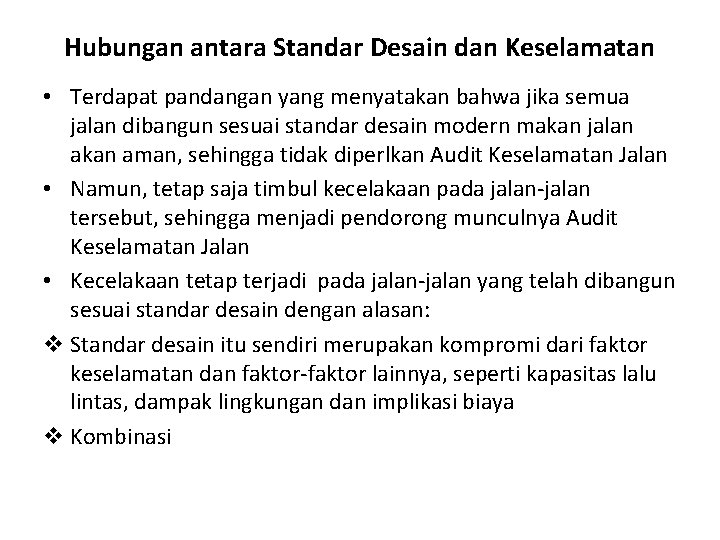 Hubungan antara Standar Desain dan Keselamatan

• Terdapat pandangan yang menyatakan bahwa jika semua jalan dibangun sesuai standar desain modern makan jalan akan aman, sehingga tidak diperlkan Audit Keselamatan Jalan

• Namun, tetap saja timbul kecelakaan pada jalan-jalan tersebut, sehingga menjadi pendorong munculnya Audit Keselamatan Jalan

• Kecelakaan tetap terjadi pada jalan-jalan yang telah dibangun sesuai standar desain dengan alasan:

❖ Standar desain itu sendiri merupakan kompromi dari faktor keselamatan dan faktor-faktor lainnya, seperti kapasitas lalu lintas, dampak lingkungan dan implikasi biaya

❖ Kombinasi